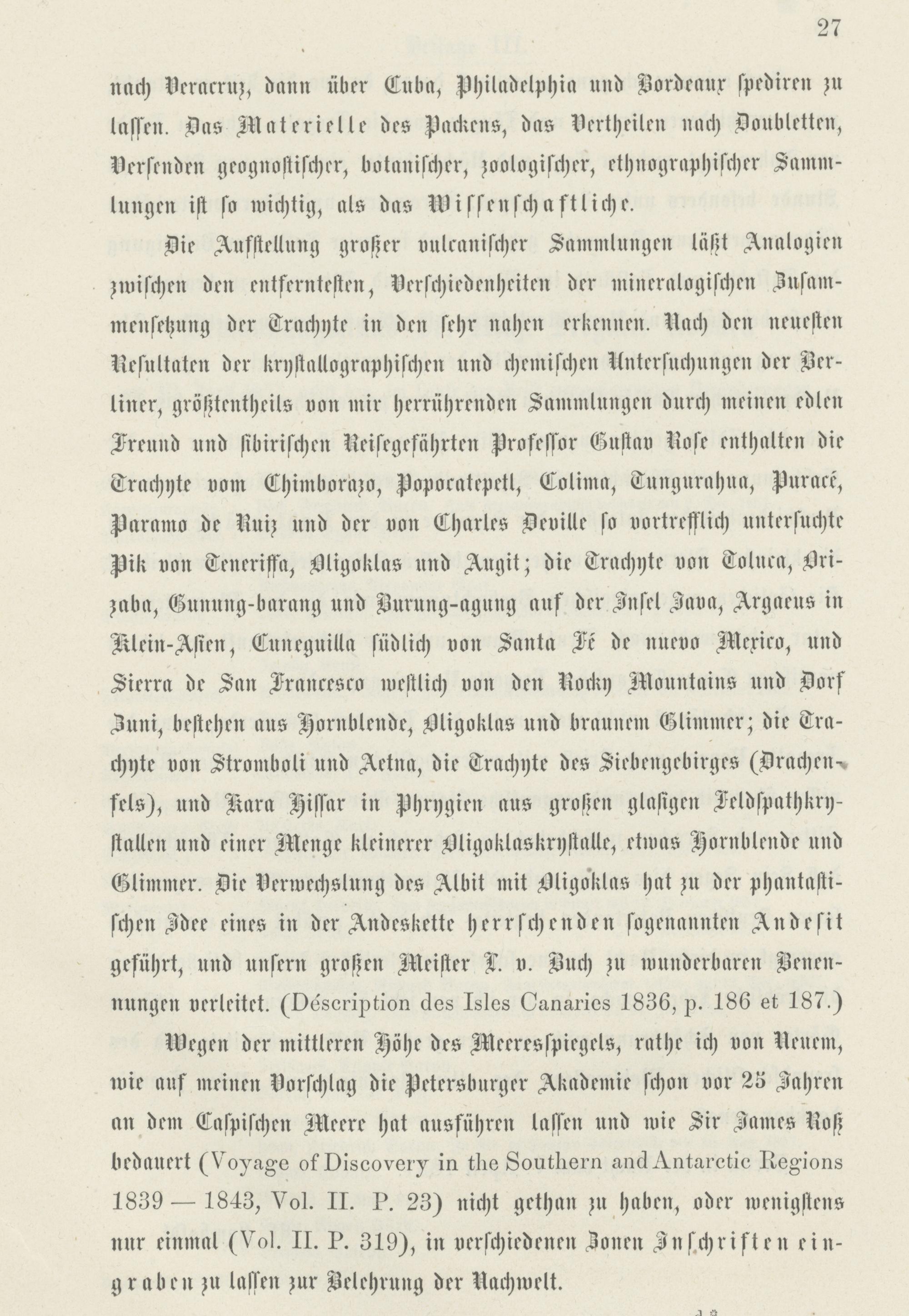 27

nach Veracruz, dann über Cuba, Philadelphia und Bordeaux spediren zu lassen. Das Materielle des Packens, das Vertheilen nach Doubletten, Versenden geognostischer, botanischer, zoologischer, ethnographischer Sammlungen ist so wichtig, als das Wissenschaftliche.

Die Aufstellung großer vulcanischer Sammlungen läßt Analogien zwischen den entferntesten, Verschiedenheiten der mineralogischen Zusammensetzung der Trachyte in den sehr nahen erkennen. Nach den neuesten Resultaten der krystallographischen und chemischen Untersuchungen der Berliner, größtentheils von mir herrührenden Sammlungen durch meinen edlen Freund und sibirischen Reisegefährten Professor Gustav Rose enthalten die Trachyte vom Chimborazo, Popocatepetl, Colima, Tungurahua, Puracé, Paramo de Ruiz und der von Charles Deville so vortrefflich untersuchte Pik von Teneriffa, Oligoklas und Augit; die Trachyte von Toluca, Orizaba, Gunung-barang und Burung-agung auf der Insel Java, Argaeus in Klein-Asien, Cuneguilla südlich von Santa Fé de nuevo Mexico, und Sierra de San Francesco westlich von den Rocky Mountains und Dorf Zuni, bestehen aus Hornblende, Oligoklas und braunem Glimmer; die Trachyte von Stromboli und Aetna, die Trachyte des Siebengebirges (Drachenfels), und Kara Hissar in Phrygien aus großen glasigen Feldspathkrystallen und einer Menge kleinerer Oligoklaskrystalle, etwas Hornblende und Glimmer. Die Verwechslung des Albit mit Oligoklas hat zu der phantastischen Idee eines in der Andeskette herrschenden sogenannten Andesit geführt, und unsern großen Meister L. v. Buch zu wunderbaren Benennungen verleitet. (Déscription des Isles Canaries 1836, p. 186 et 187.)

Wegen der mittleren Höhe des Meeresspiegels, rathe ich von Neuem, wie auf meinen Vorschlag die Petersburger Akademie schon vor 25 Jahren an dem Caspischen Meere hat ausführen lassen und wie Sir James Roß bedauert (Voyage of Discovery in the Southern and Antarctic Regions 1839 — 1843, Vol. II. P. 23) nicht gethan zu haben, oder wenigstens nur einmal (Vol. II. P. 319), in verschiedenen Zonen Inschriften eingraben zu lassen zur Belehrung der Nachwelt.